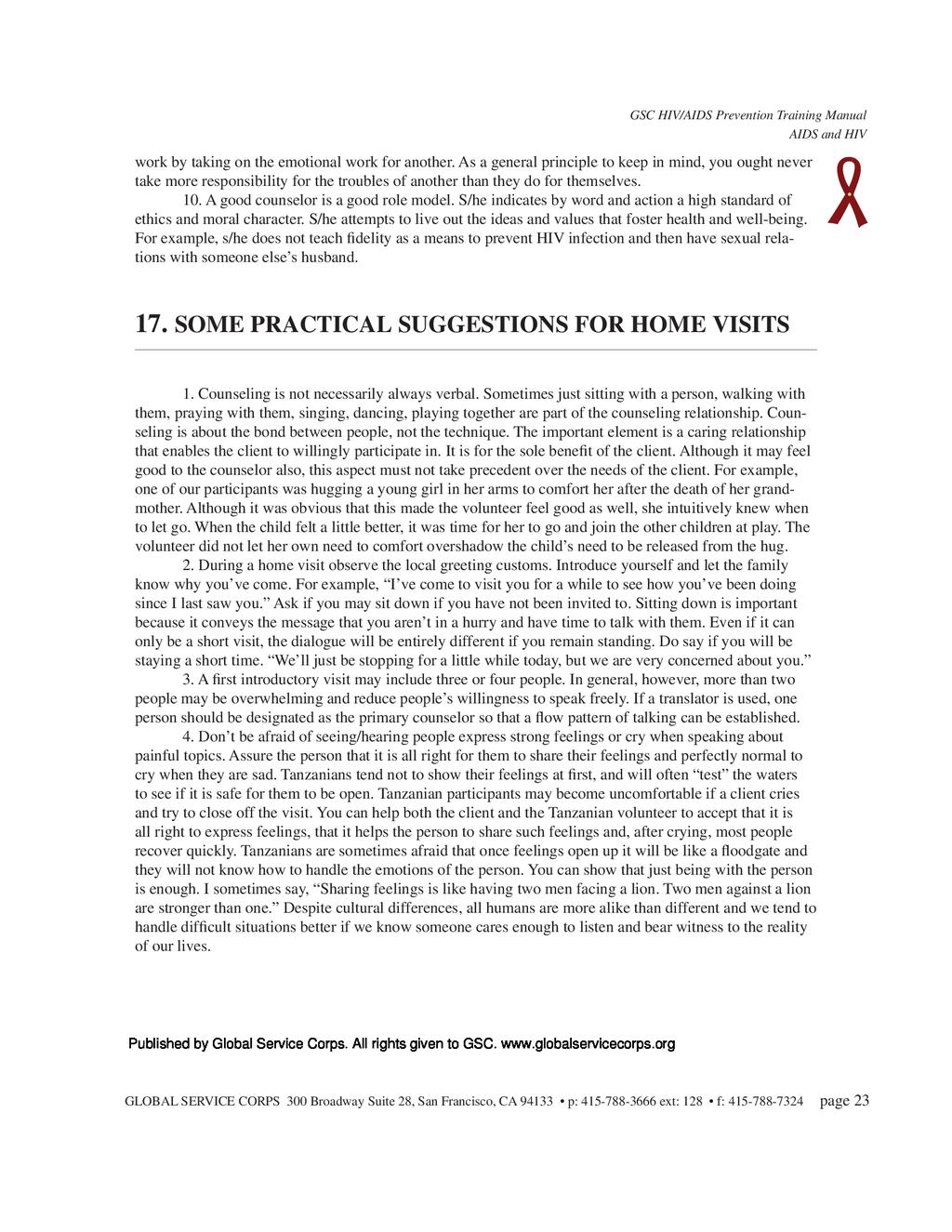 GSC HIV/AIDS Prevention Training Manual
AIDS and HIV

work by taking on the emotional work for another. As a general principle to keep in mind, you ought never take more responsibility for the troubles of another than they do for themselves.

10. A good counselor is a good role model. S/he indicates by word and action a high standard of ethics and moral character. S/he attempts to live out the ideas and values that foster health and well-being. For example, s/he does not teach fidelity as a means to prevent HIV infection and then have sexual relations with someone else's husband.

17. SOME PRACTICAL SUGGESTIONS FOR HOME VISITS

1. Counseling is not necessarily always verbal. Sometimes just sitting with a person, walking with them, praying with them, singing, dancing, playing together are part of the counseling relationship. Counseling is about the bond between people, not the technique. The important element is a caring relationship that enables the client to willingly participate in. It is for the sole benefit of the client. Although it may feel good to the counselor also, this aspect must not take precedent over the needs of the client. For example, one of our participants was hugging a young girl in her arms to comfort her after the death of her grandmother. Although it was obvious that this made the volunteer feel good as well, she intuitively knew when to let go. When the child felt a little better, it was time for her to go and join the other children at play. The volunteer did not let her own need to comfort overshadow the child's need to be released from the hug.

2. During a home visit observe the local greeting customs. Introduce yourself and let the family know why you've come. For example, "I've come to visit you for a while to see how you've been doing since I last saw you." Ask if you may sit down if you have not been invited to. Sitting down is important because it conveys the message that you aren't in a hurry and have time to talk with them. Even if it can only be a short visit, the dialogue will be entirely different if you remain standing. Do say if you will be staying a short time. "We'll just be stopping for a little while today, but we are very concerned about you."

3. A first introductory visit may include three or four people. In general, however, more than two people may be overwhelming and reduce people's willingness to speak freely. If a translator is used, one person should be designated as the primary counselor so that a flow pattern of talking can be established.

4. Don't be afraid of seeing/hearing people express strong feelings or cry when speaking about painful topics. Assure the person that it is all right for them to share their feelings and perfectly normal to cry when they are sad. Tanzanians tend not to show their feelings at first, and will often "test" the waters to see if it is safe for them to be open. Tanzanian participants may become uncomfortable if a client cries and try to close off the visit. You can help both the client and the Tanzanian volunteer to accept that it is all right to express feelings, that it helps the person to share such feelings and, after crying, most people recover quickly. Tanzanians are sometimes afraid that once feelings open up it will be like a floodgate and they will not know how to handle the emotions of the person. You can show that just being with the person is enough. I sometimes say, "Sharing feelings is like having two men facing a lion. Two men against a lion are stronger than one." Despite cultural differences, all humans are more alike than different and we tend to handle difficult situations better if we know someone cares enough to listen and bear witness to the reality of our lives.

Published by Global Service Corps. All rights given to GSC. www.globalservicecorps.org

GLOBAL SERVICE CORPS 300 Broadway Suite 28, San Francisco, CA 94133 • p: 415-788-3666 ext: 128 • f: 415-788-7324 page 23